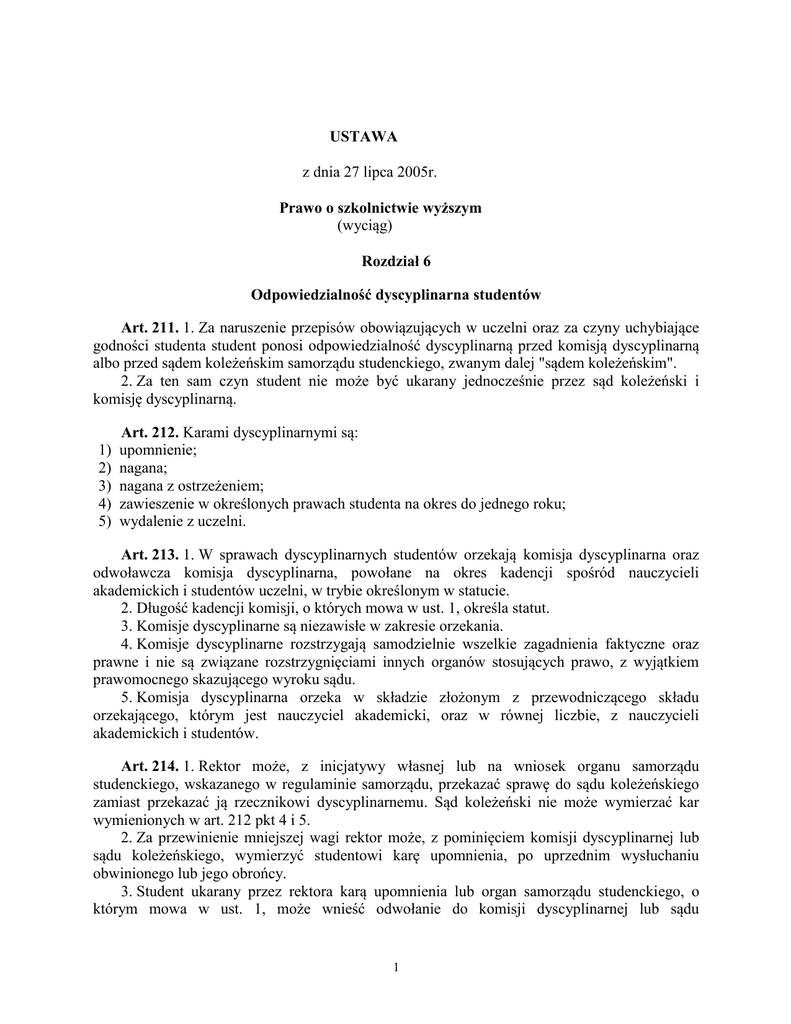 USTAWA

z dnia 27 lipca 2005r.

Prawo o szkolnictwie wyższym
(wyciąg)

Rozdział 6

Odpowiedzialność dyscyplinarna studentów

Art. 211. 1. Za naruszenie przepisów obowiązujących w uczelni oraz za czyny uchybiające godności studenta student ponosi odpowiedzialność dyscyplinarną przed komisją dyscyplinarną albo przed sądem koleżeńskim samorządu studenckiego, zwanym dalej "sądem koleżeńskim".

2. Za ten sam czyn student nie może być ukarany jednocześnie przez sąd koleżeński i komisję dyscyplinarną.

Art. 212. Karami dyscyplinarnymi są:
1) upomnienie;
2) nagana;
3) nagana z ostrzeżeniem;
4) zawieszenie w określonych prawach studenta na okres do jednego roku;
5) wydalenie z uczelni.

Art. 213. 1. W sprawach dyscyplinarnych studentów orzekają komisja dyscyplinarna oraz odwoławcza komisja dyscyplinarna, powołane na okres kadencji spośród nauczycieli akademickich i studentów uczelni, w trybie określonym w statucie.

2. Długość kadencji komisji, o których mowa w ust. 1, określa statut.

3. Komisje dyscyplinarne są niezawisłe w zakresie orzekania.

4. Komisje dyscyplinarne rozstrzygają samodzielnie wszelkie zagadnienia faktyczne oraz prawne i nie są związane rozstrzygnięciami innych organów stosujących prawo, z wyjątkiem prawomocnego skazującego wyroku sądu.

5. Komisja dyscyplinarna orzeka w składzie złożonym z przewodniczącego składu orzekającego, którym jest nauczyciel akademicki, oraz w równej liczbie, z nauczycieli akademickich i studentów.

Art. 214. 1. Rektor może, z inicjatywy własnej lub na wniosek organu samorządu studenckiego, wskazanego w regulaminie samorządu, przekazać sprawę do sądu koleżeńskiego zamiast przekazać ją rzecznikowi dyscyplinarnemu. Sąd koleżeński nie może wymierzać kar wymienionych w art. 212 pkt 4 i 5.

2. Za przewinienie mniejszej wagi rektor może, z pominięciem komisji dyscyplinarnej lub sądu koleżeńskiego, wymierzyć studentowi karę upomnienia, po uprzednim wysłuchaniu obwinionego lub jego obrońcy.

3. Student ukarany przez rektora karą upomnienia lub organ samorządu studenckiego, o którym mowa w ust. 1, może wnieść odwołanie do komisji dyscyplinarnej lub sądu

1